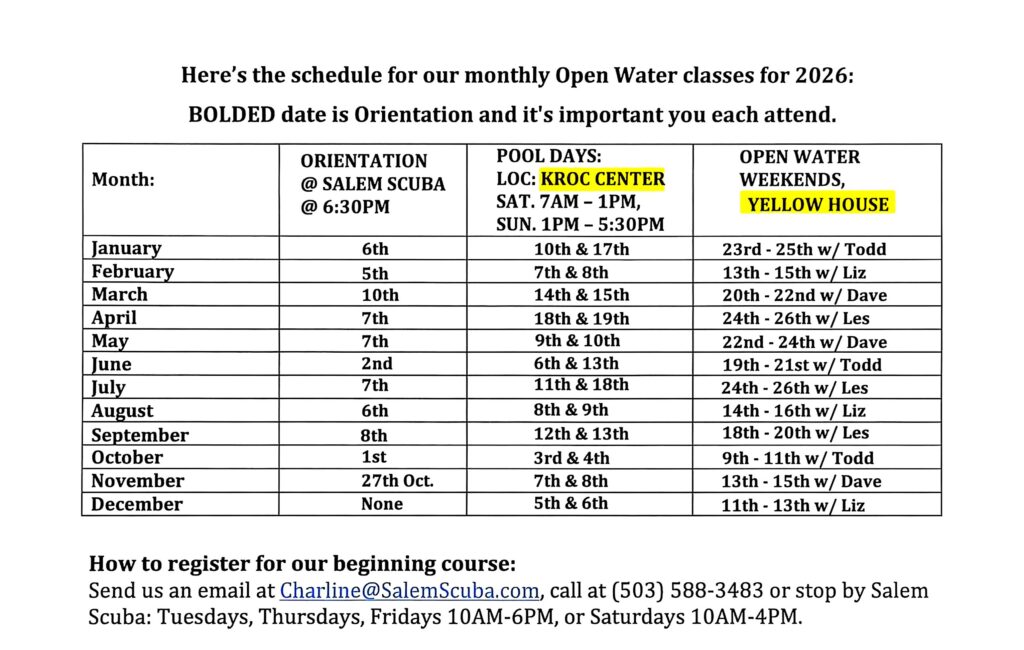 Here's the schedule for our monthly Open Water classes for 2026:

BOLDED date is Orientation and it's important you each attend.

| Month: | ORIENTATION @ SALEM SCUBA @ 6:30PM | POOL DAYS: LOC: KROC CENTER SAT. 7AM – 1PM, SUN. 1PM – 5:30PM | OPEN WATER WEEKENDS, YELLOW HOUSE |
|---|---|---|---|
| January | 6th | 10th & 17th | 23rd - 25th w/ Todd |
| February | 5th | 7th & 8th | 13th - 15th w/ Liz |
| March | 10th | 14th & 15th | 20th - 22nd w/ Dave |
| April | 7th | 18th & 19th | 24th - 26th w/ Les |
| May | 7th | 9th & 10th | 22nd - 24th w/ Dave |
| June | 2nd | 6th & 13th | 19th - 21st w/ Todd |
| July | 7th | 11th & 18th | 24th - 26th w/ Les |
| August | 6th | 8th & 9th | 14th - 16th w/ Liz |
| September | 8th | 12th & 13th | 18th - 20th w/ Les |
| October | 1st | 3rd & 4th | 9th - 11th w/ Todd |
| November | 27th Oct. | 7th & 8th | 13th - 15th w/ Dave |
| December | None | 5th & 6th | 11th - 13th w/ Liz |

How to register for our beginning course:
Send us an email at Charline@SalemScuba.com, call at (503) 588-3483 or stop by Salem Scuba: Tuesdays, Thursdays, Fridays 10AM-6PM, or Saturdays 10AM-4PM.